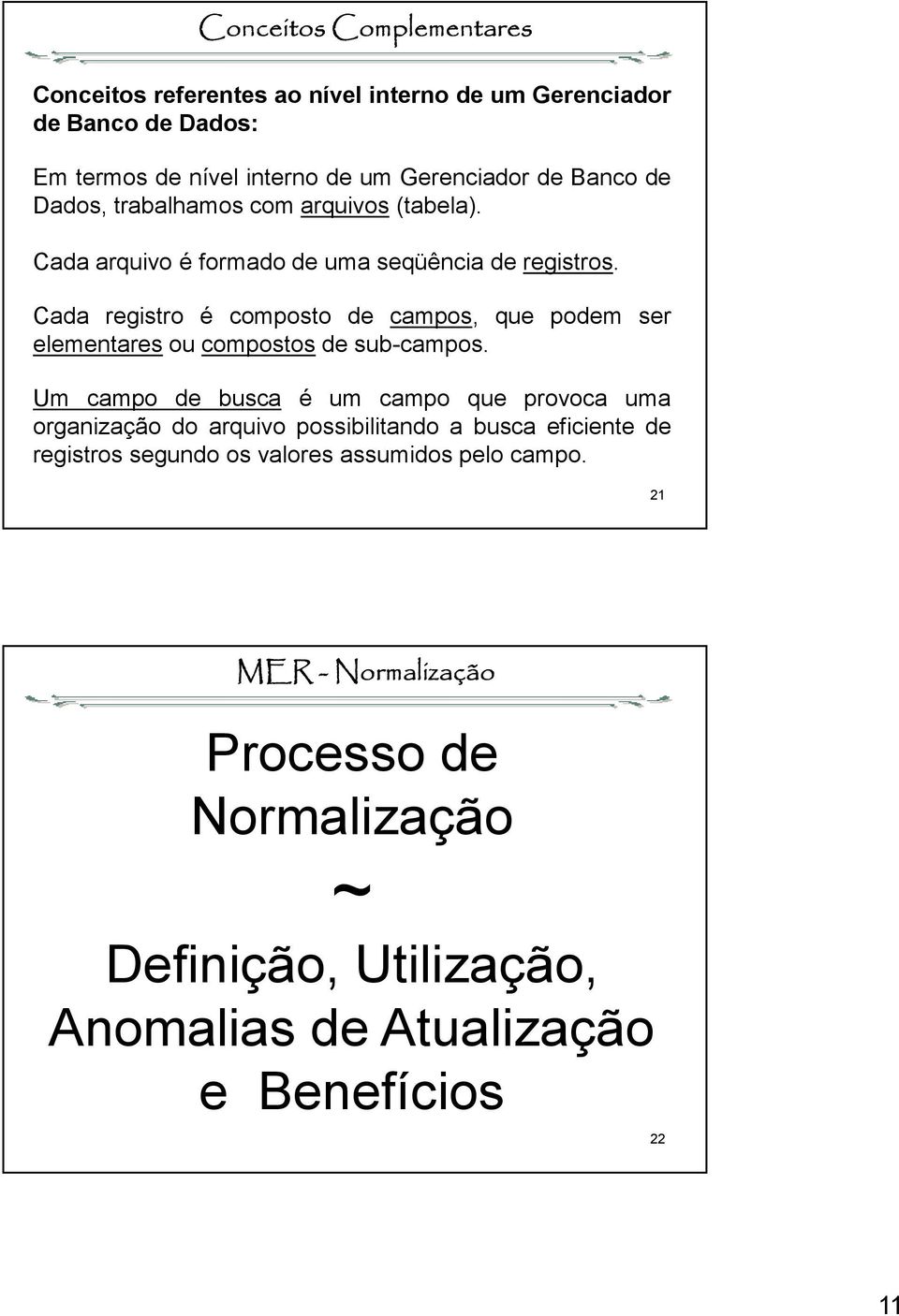 Conceitos Complementares

Conceitos referentes ao nível interno de um Gerenciador de Banco de Dados:

Em termos de nível interno de um Gerenciador de Banco de Dados, trabalhamos com arquivos (tabela).

Cada arquivo é formado de uma seqüência de registros.

Cada registro é composto de campos, que podem ser elementares ou compostos de sub-campos.

Um campo de busca é um campo que provoca uma organização do arquivo possibilitando a busca eficiente de registros segundo os valores assumidos pelo campo.

21

MER - Normalização

Processo de Normalização

~

Definição, Utilização, Anomalias de Atualização e Benefícios

22

11